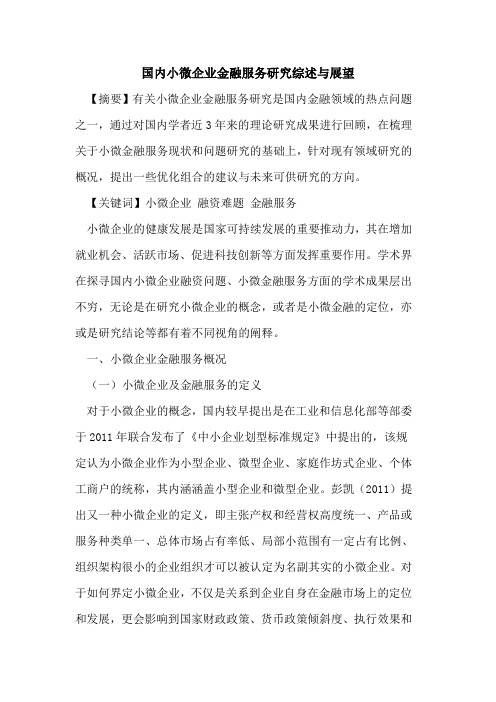 国内小微企业金融服务研究综述与展望

【摘要】有关小微企业金融服务研究是国内金融领域的热点问题之一，通过对国内学者近3年来的理论研究成果进行回顾，在梳理关于小微金融服务现状和问题研究的基础上，针对现有领域研究的概况，提出一些优化组合的建议与未来可供研究的方向。

【关键词】小微企业 融资难题 金融服务

小微企业的健康发展是国家可持续发展的重要推动力，其在增加就业机会、活跃市场、促进科技创新等方面发挥重要作用。学术界在探寻国内小微企业融资问题、小微金融服务方面的学术成果层出不穷，无论是在研究小微企业的概念，或者是小微金融的定位，亦或是研究结论等都有着不同视角的阐释。

一、小微企业金融服务概况

（一）小微企业及金融服务的定义

对于小微企业的概念，国内较早提出是在工业和信息化部等部委于2011年联合发布了《中小企业划型标准规定》中提出的，该规定认为小微企业作为小型企业、微型企业、家庭作坊式企业、个体工商户的统称，其内涵涵盖小型企业和微型企业。彭凯（2011）提出又一种小微企业的定义，即主张产权和经营权高度统一、产品或服务种类单一、总体市场占有率低、局部小范围有一定占有比例、组织架构很小的企业组织才可以被认定为名副其实的小微企业。对于如何界定小微企业，不仅是关系到企业自身在金融市场上的定位和发展，更会影响到国家财政政策、货币政策倾斜度、执行效果和